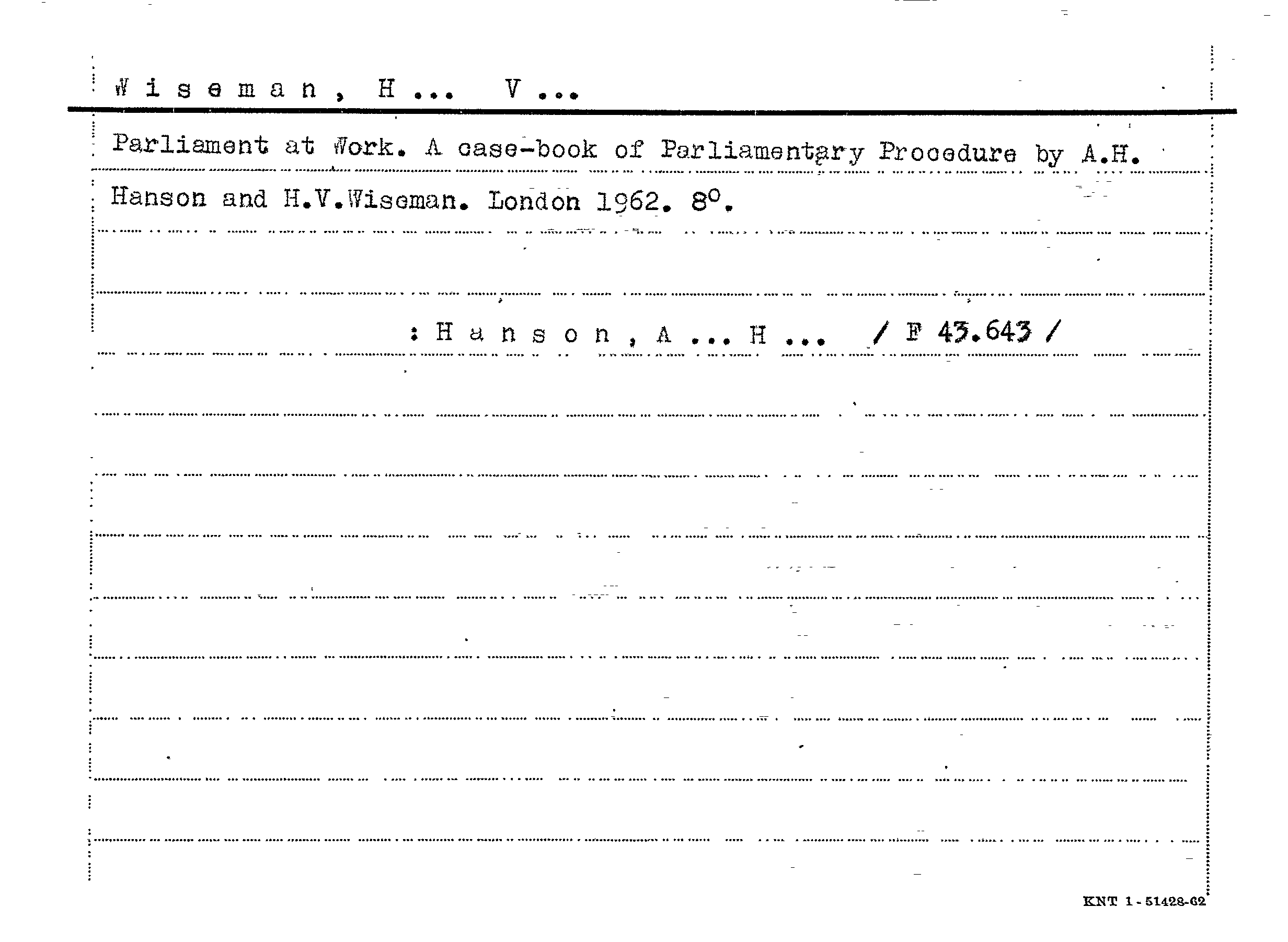 Wiseman, H... V...

Parliament at Work. A case-book of Parliamentary Procedure by A.H. Hanson and H.V.Wiseman. London 1962. 8°.

: Hanson, A... H... / F 43.643 /

KNT 1-51428-62